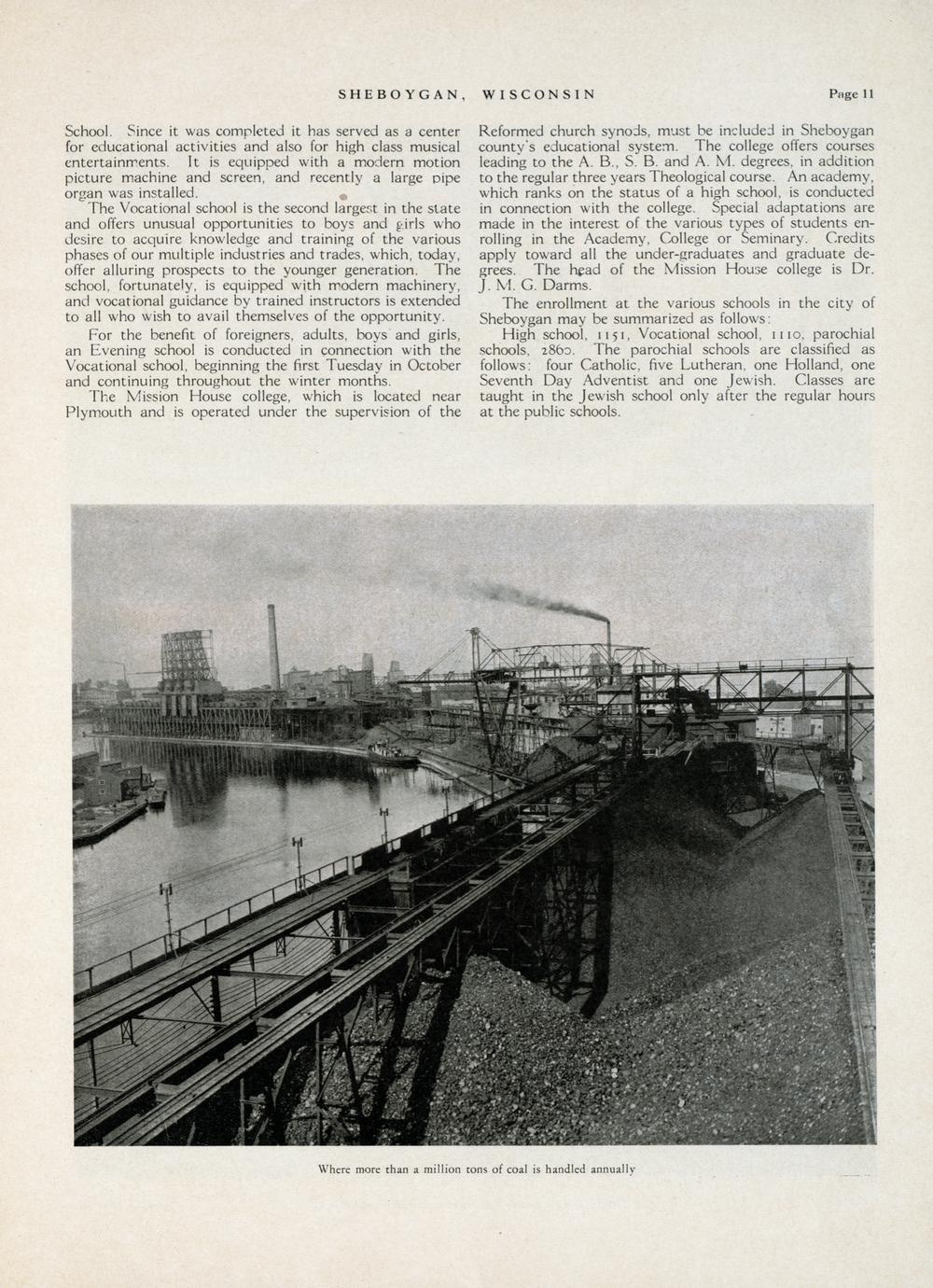 SHEBOYGAN, WISCONSIN Page 11

School. Since it was completed it has served as a center for educational activities and also for high class musical entertainments. It is equipped with a modern motion picture machine and screen, and recently a large pipe organ was installed.

The Vocational school is the second largest in the state and offers unusual opportunities to boys and girls who desire to acquire knowledge and training of the various phases of our multiple industries and trades, which, today, offer alluring prospects to the younger generation. The school, fortunately, is equipped with modern machinery, and vocational guidance by trained instructors is extended to all who wish to avail themselves of the opportunity.

For the benefit of foreigners, adults, boys and girls, an Evening school is conducted in connection with the Vocational school, beginning the first Tuesday in October and continuing throughout the winter months.

The Mission House college, which is located near Plymouth and is operated under the supervision of the Reformed church synods, must be included in Sheboygan county's educational system. The college offers courses leading to the A. B., S. B. and A. M. degrees, in addition to the regular three years Theological course. An academy, which ranks on the status of a high school, is conducted in connection with the college. Special adaptations are made in the interest of the various types of students enrolling in the Academy, College or Seminary. Credits apply toward all the under-graduates and graduate degrees. The head of the Mission House college is Dr. J. M. G. Darms.

The enrollment at the various schools in the city of Sheboygan may be summarized as follows:

High school, 1151, Vocational school, 1110, parochial schools, 2860. The parochial schools are classified as follows: four Catholic, five Lutheran, one Holland, one Seventh Day Adventist and one Jewish. Classes are taught in the Jewish school only after the regular hours at the public schools.

Where more than a million tons of coal is handled annually